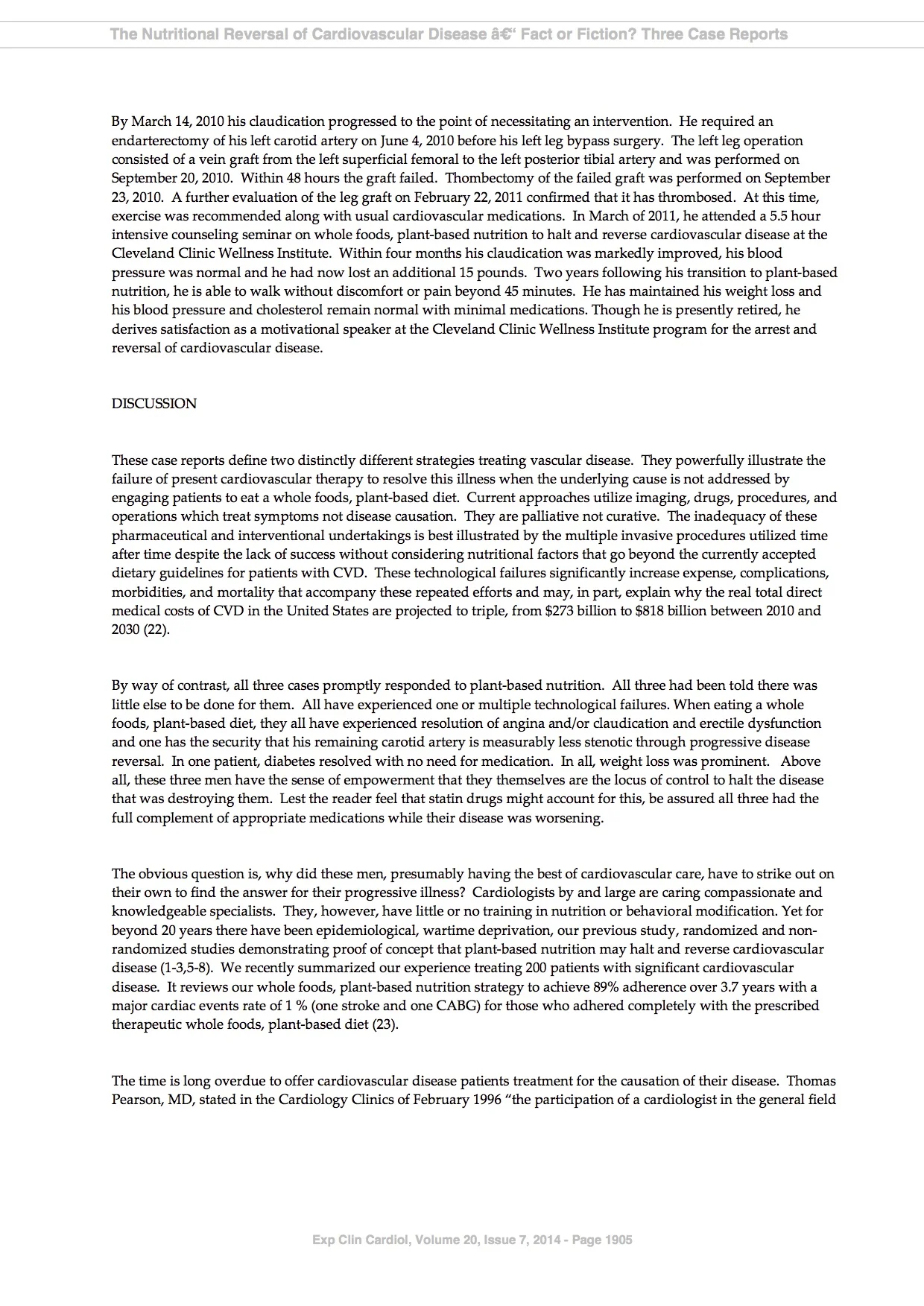 The Nutritional Reversal of Cardiovascular Disease â€“ Fact or Fiction? Three Case Reports

By March 14, 2010 his claudication progressed to the point of necessitating an intervention. He required an endarterectomy of his left carotid artery on June 4, 2010 before his left leg bypass surgery. The left leg operation consisted of a vein graft from the left superficial femoral to the left posterior tibial artery and was performed on September 20, 2010. Within 48 hours the graft failed. Thombectomy of the failed graft was performed on September 23, 2010. A further evaluation of the leg graft on February 22, 2011 confirmed that it has thrombosed. At this time, exercise was recommended along with usual cardiovascular medications. In March of 2011, he attended a 5.5 hour intensive counseling seminar on whole foods, plant-based nutrition to halt and reverse cardiovascular disease at the Cleveland Clinic Wellness Institute. Within four months his claudication was markedly improved, his blood pressure was normal and he had now lost an additional 15 pounds. Two years following his transition to plant-based nutrition, he is able to walk without discomfort or pain beyond 45 minutes. He has maintained his weight loss and his blood pressure and cholesterol remain normal with minimal medications. Though he is presently retired, he derives satisfaction as a motivational speaker at the Cleveland Clinic Wellness Institute program for the arrest and reversal of cardiovascular disease.

DISCUSSION

These case reports define two distinctly different strategies treating vascular disease. They powerfully illustrate the failure of present cardiovascular therapy to resolve this illness when the underlying cause is not addressed by engaging patients to eat a whole foods, plant-based diet. Current approaches utilize imaging, drugs, procedures, and operations which treat symptoms not disease causation. They are palliative not curative. The inadequacy of these pharmaceutical and interventional undertakings is best illustrated by the multiple invasive procedures utilized time after time despite the lack of success without considering nutritional factors that go beyond the currently accepted dietary guidelines for patients with CVD. These technological failures significantly increase expense, complications, morbidities, and mortality that accompany these repeated efforts and may, in part, explain why the real total direct medical costs of CVD in the United States are projected to triple, from $273 billion to $818 billion between 2010 and 2030 (22).

By way of contrast, all three cases promptly responded to plant-based nutrition. All three had been told there was little else to be done for them. All have experienced one or multiple technological failures. When eating a whole foods, plant-based diet, they all have experienced resolution of angina and/or claudication and erectile dysfunction and one has the security that his remaining carotid artery is measurably less stenotic through progressive disease reversal. In one patient, diabetes resolved with no need for medication. In all, weight loss was prominent. Above all, these three men have the sense of empowerment that they themselves are the locus of control to halt the disease that was destroying them. Lest the reader feel that statin drugs might account for this, be assured all three had the full complement of appropriate medications while their disease was worsening.

The obvious question is, why did these men, presumably having the best of cardiovascular care, have to strike out on their own to find the answer for their progressive illness? Cardiologists by and large are caring compassionate and knowledgeable specialists. They, however, have little or no training in nutrition or behavioral modification. Yet for beyond 20 years there have been epidemiological, wartime deprivation, our previous study, randomized and non-randomized studies demonstrating proof of concept that plant-based nutrition may halt and reverse cardiovascular disease (1-3,5-8). We recently summarized our experience treating 200 patients with significant cardiovascular disease. It reviews our whole foods, plant-based nutrition strategy to achieve 89% adherence over 3.7 years with a major cardiac events rate of 1 % (one stroke and one CABG) for those who adhered completely with the prescribed therapeutic whole foods, plant-based diet (23).

The time is long overdue to offer cardiovascular disease patients treatment for the causation of their disease. Thomas Pearson, MD, stated in the Cardiology Clinics of February 1996 “the participation of a cardiologist in the general field

Exp Clin Cardiol, Volume 20, Issue 7, 2014 - Page 1905